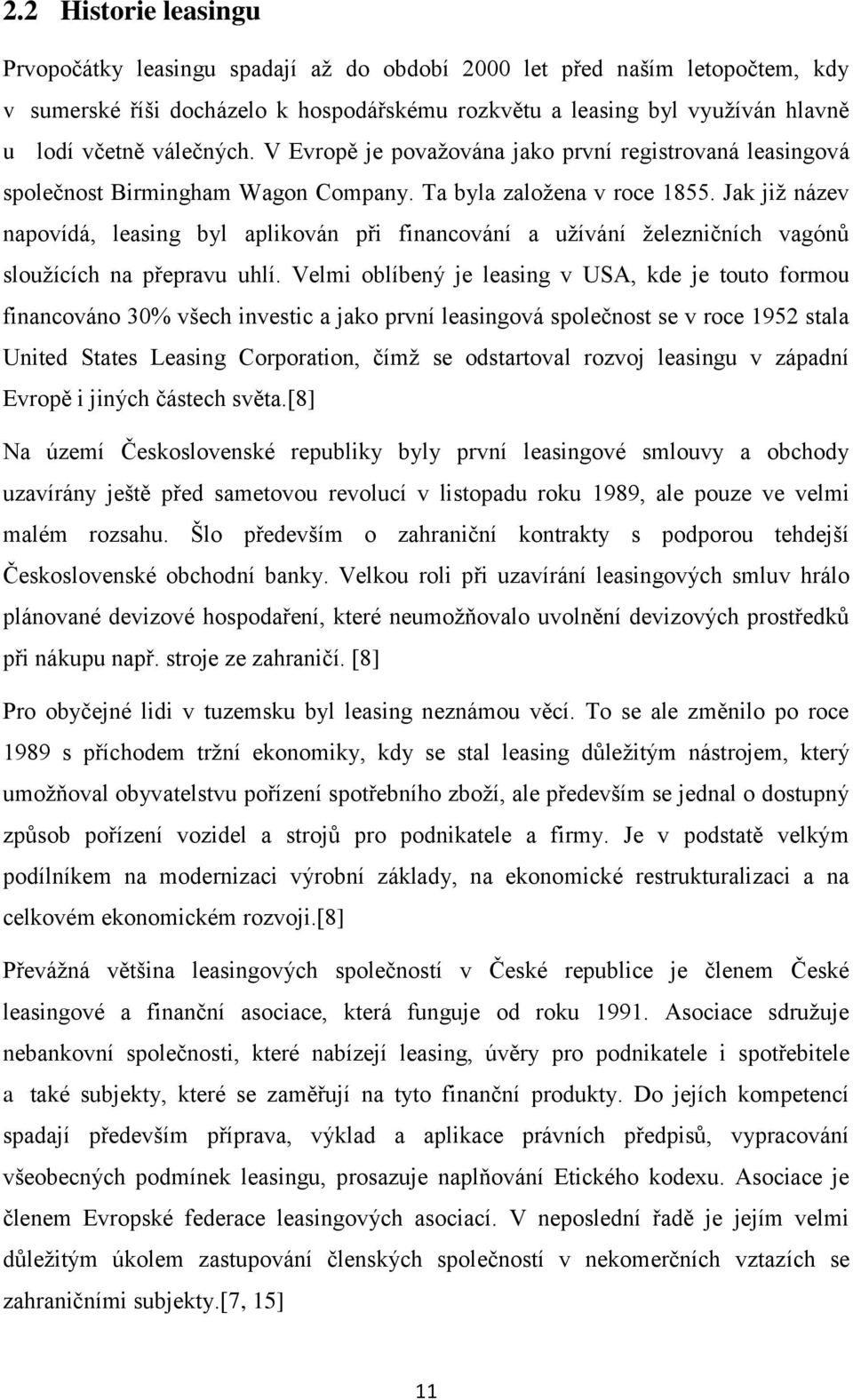 2.2 Historie leasingu

Prvopočátky leasingu spadají až do období 2000 let před naším letopočtem, kdy v sumerské říši docházelo k hospodářskému rozkvětu a leasing byl využíván hlavně u lodí včetně válečných. V Evropě je považována jako první registrovaná leasingová společnost Birmingham Wagon Company. Ta byla založena v roce 1855. Jak již název napovídá, leasing byl aplikován při financování a užívání železničních vagónů sloužících na přepravu uhlí. Velmi oblíbený je leasing v USA, kde je touto formou financováno 30% všech investic a jako první leasingová společnost se v roce 1952 stala United States Leasing Corporation, čímž se odstartoval rozvoj leasingu v západní Evropě i jiných částech světa.[8]

Na území Československé republiky byly první leasingové smlouvy a obchody uzavírány ještě před sametovou revolucí v listopadu roku 1989, ale pouze ve velmi malém rozsahu. Šlo především o zahraniční kontrakty s podporou tehdejší Československé obchodní banky. Velkou roli při uzavírání leasingových smluv hrálo plánované devizové hospodaření, které neumožňovalo uvolnění devizových prostředků při nákupu např. stroje ze zahraničí. [8]

Pro obyčejné lidi v tuzemsku byl leasing neznámou věcí. To se ale změnilo po roce 1989 s příchodem tržní ekonomiky, kdy se stal leasing důležitým nástrojem, který umožňoval obyvatelstvu pořízení spotřebního zboží, ale především se jednal o dostupný způsob pořízení vozidel a strojů pro podnikatele a firmy. Je v podstatě velkým podílníkem na modernizaci výrobní základy, na ekonomické restrukturalizaci a na celkovém ekonomickém rozvoji.[8]

Převážná většina leasingových společností v České republice je členem České leasingové a finanční asociace, která funguje od roku 1991. Asociace sdružuje nebankovní společnosti, které nabízejí leasing, úvěry pro podnikatele i spotřebitele a také subjekty, které se zaměřují na tyto finanční produkty. Do jejích kompetencí spadají především příprava, výklad a aplikace právních předpisů, vypracování všeobecných podmínek leasingu, prosazuje naplňování Etického kodexu. Asociace je členem Evropské federace leasingových asociací. V neposlední řadě je jejím velmi důležitým úkolem zastupování členských společností v nekomerčních vztazích se zahraničními subjekty.[7, 15]

11